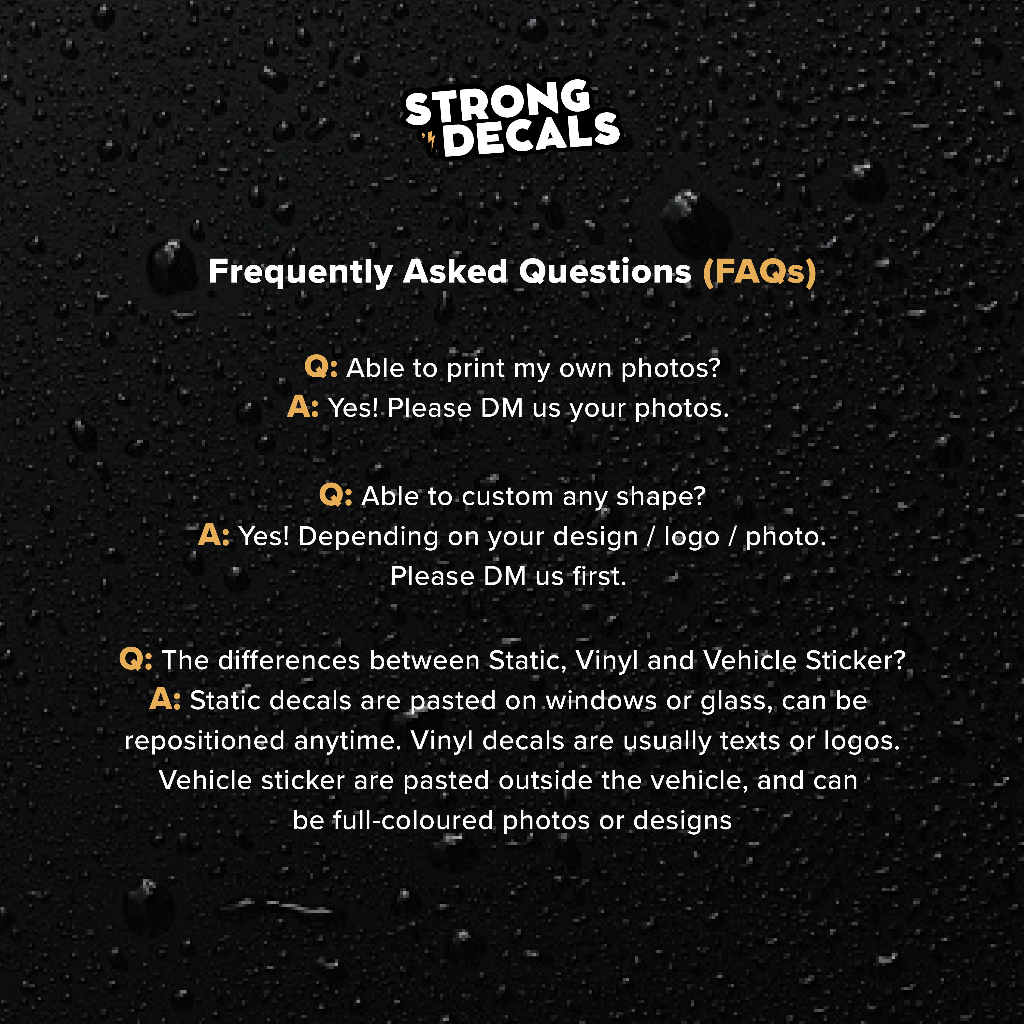 STRONG DECALS

Frequently Asked Questions (FAQs)

Q: Able to print my own photos?
A: Yes! Please DM us your photos.

Q: Able to custom any shape?
A: Yes! Depending on your design / logo / photo. Please DM us first.

Q: The differences between Static, Vinyl and Vehicle Sticker?
A: Static decals are pasted on windows or glass, can be repositioned anytime. Vinyl decals are usually texts or logos. Vehicle sticker are pasted outside the vehicle, and can be full-coloured photos or designs